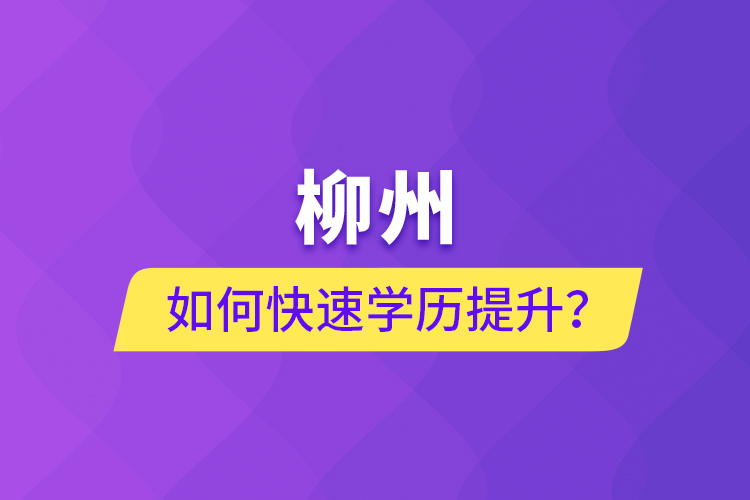 柳州

如何快速学历提升？